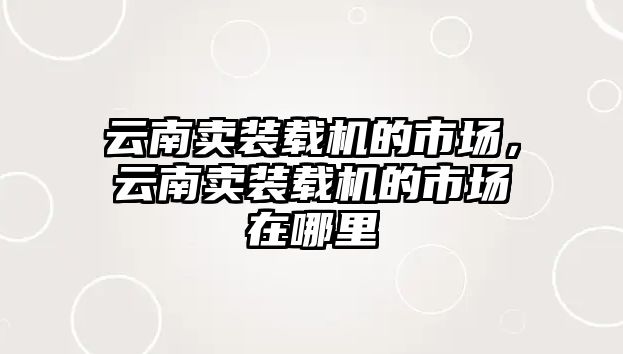 云南卖装载机的市场，云南卖装载机的市场在哪里